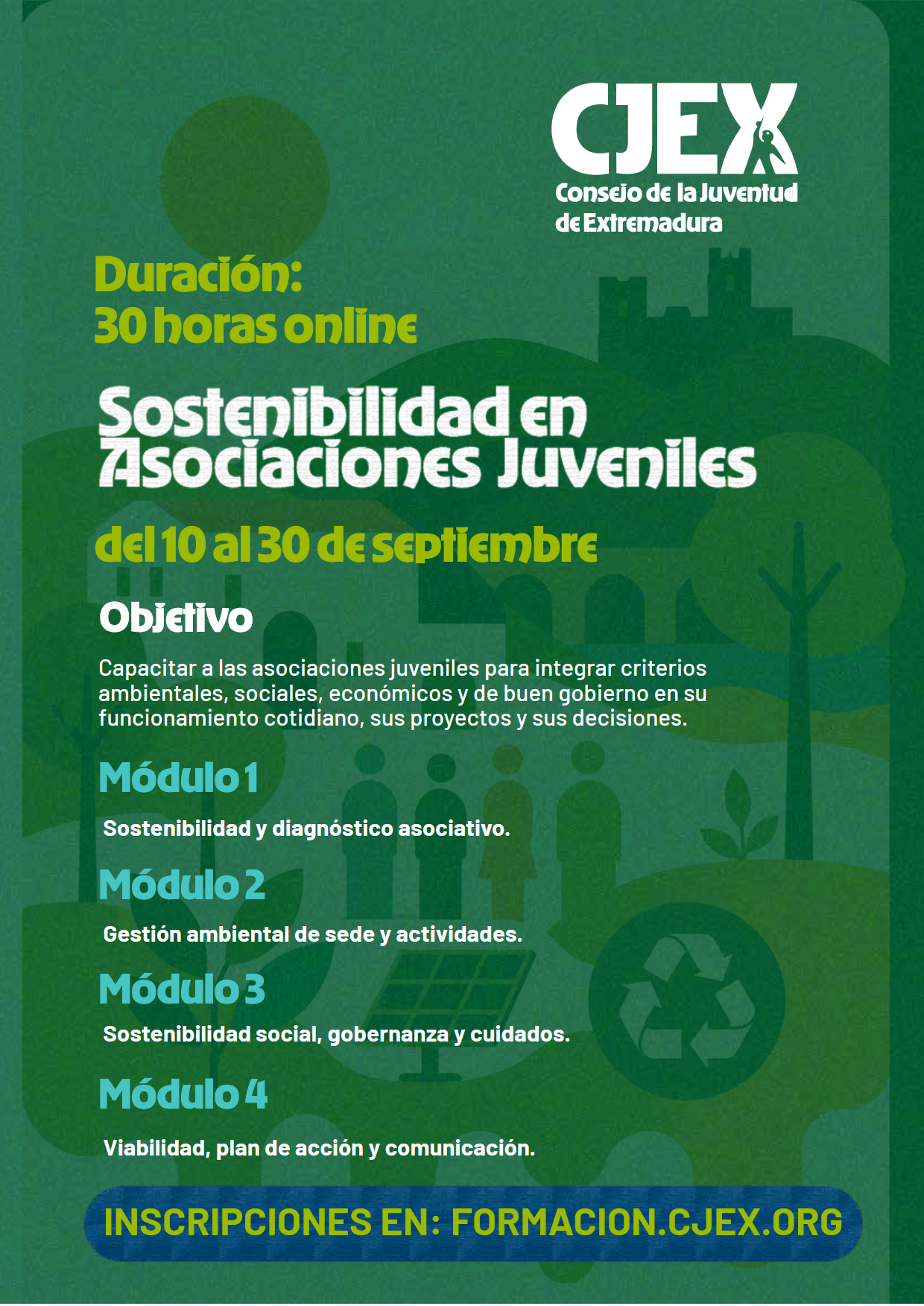 CJEX
Consejo de la Juventud de Extremadura

Duración:
30 horas online

Sostenibilidad en Asociaciones Juveniles

del 10 al 30 de septiembre

Objetivo

Capacitar a las asociaciones juveniles para integrar criterios ambientales, sociales, económicos y de buen gobierno en su funcionamiento cotidiano, sus proyectos y sus decisiones.

Módulo 1

Sostenibilidad y diagnóstico asociativo.

Módulo 2

Gestión ambiental de sede y actividades.

Módulo 3

Sostenibilidad social, gobernanza y cuidados.

Módulo 4

Viabilidad, plan de acción y comunicación.

INSCRIPCIONES EN: FORMACION.CJEX.ORG